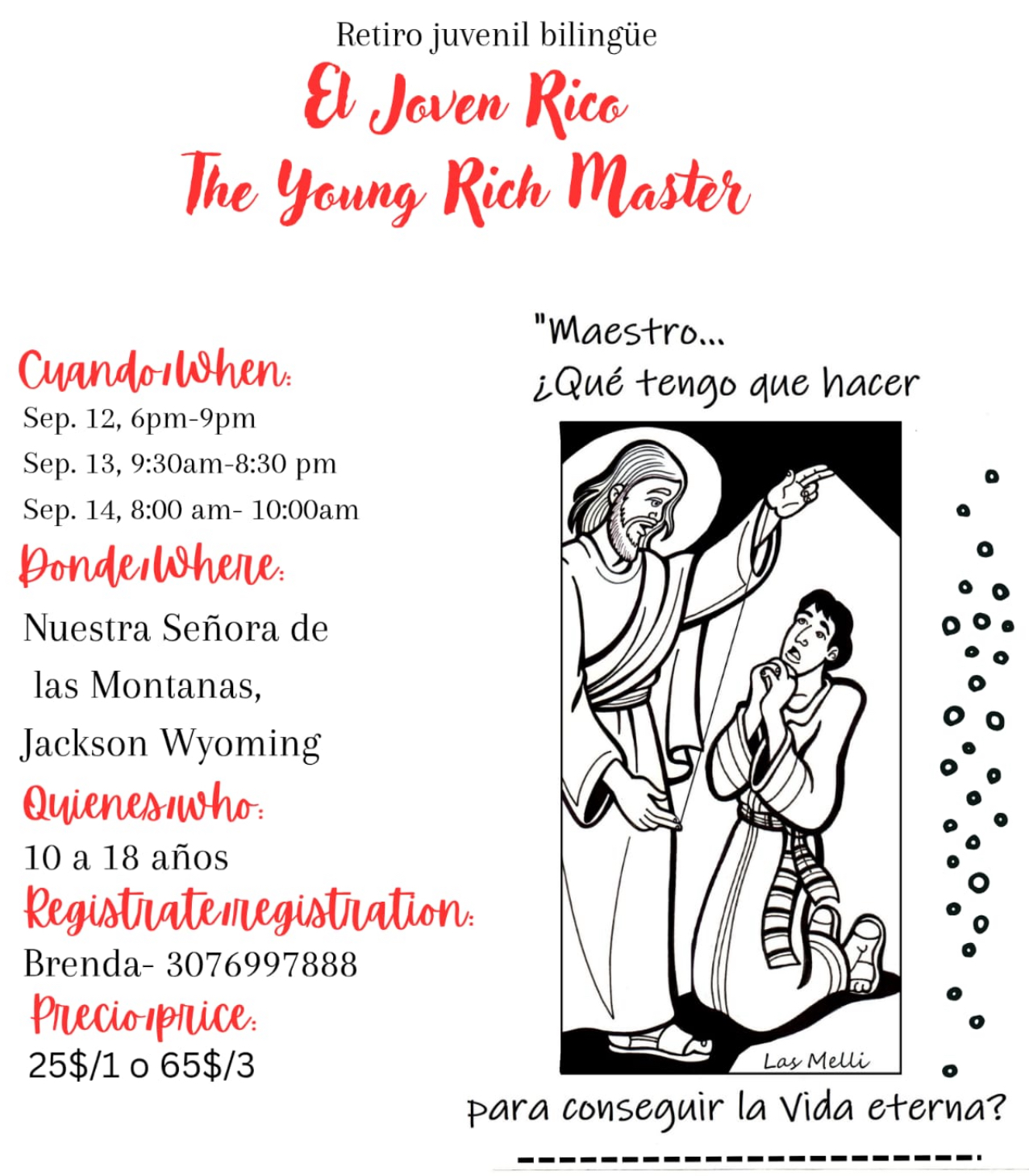 Retiro juvenil bilingüe
El Joven Rico
The Young Rich Master

Cuando/When:
Sep. 12, 6pm-9pm
Sep. 13, 9:30am-8:30 pm
Sep. 14, 8:00 am- 10:00am
Donde/Where:
Nuestra Señora de las Montanas, Jackson Wyoming
Quienes/who:
10 a 18 años
Registrate/registration:
Brenda- 3076997888
Precio/price:
25$/1 o 65$/3

"Maestro...
¿Qué tengo que hacer
Las Melli
para conseguir la Vida eterna?